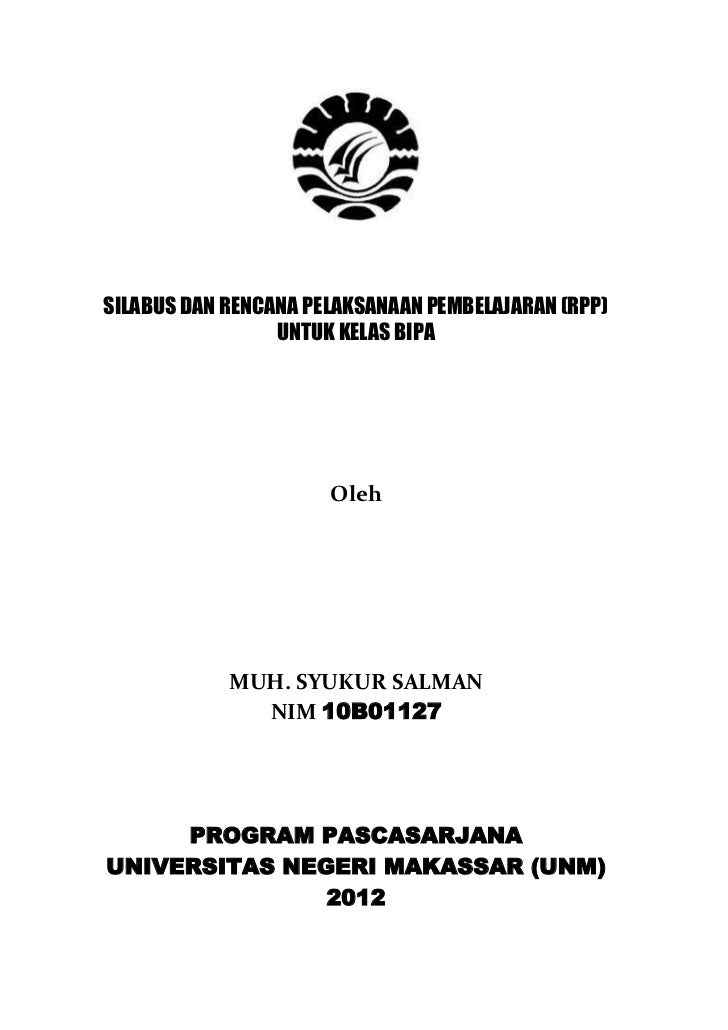 SILABUS DAN RENCANA PELAKSANAAN PEMBELAJARAN (RPP)
UNTUK KELAS BIPA

Oleh

MUH. SYUKUR SALMAN
NIM 10B01127

PROGRAM PASCASARJANA
UNIVERSITAS NEGERI MAKASSAR (UNM)
2012